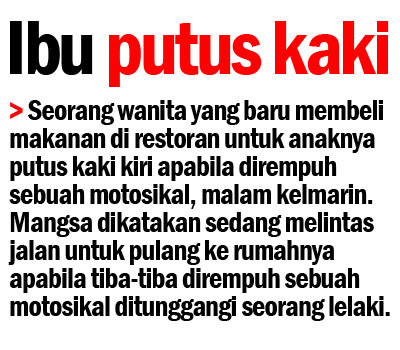 Ibu putus kaki

> Seorang wanita yang baru membeli makanan di restoran untuk anaknya putus kaki kiri apabila dirempuh sebuah motosikal, malam kelmarin. Mangsa dikatakan sedang melintas jalan untuk pulang ke rumahnya apabila tiba-tiba dirempuh sebuah motosikal ditunggangi seorang lelaki.